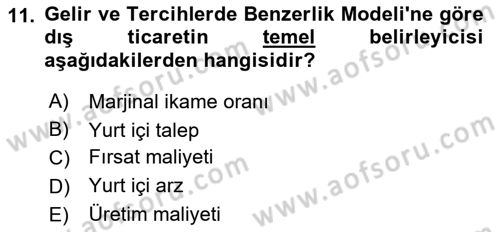 11. Gelir ve Tercihlerde Benzerlik Modeli'ne göre dış ticaretin temel belirleyicisi aşağıdakilerden hangisidir?

A) Marjinal ikame oranı
B) Yurt içi talep
C) Fırsat maliyeti
D) Yurt içi arz
E) Üretim maliyeti

www.aofsoru.com
www.aofsoru.com
www.aofsoru.com
www.aofsoru.com